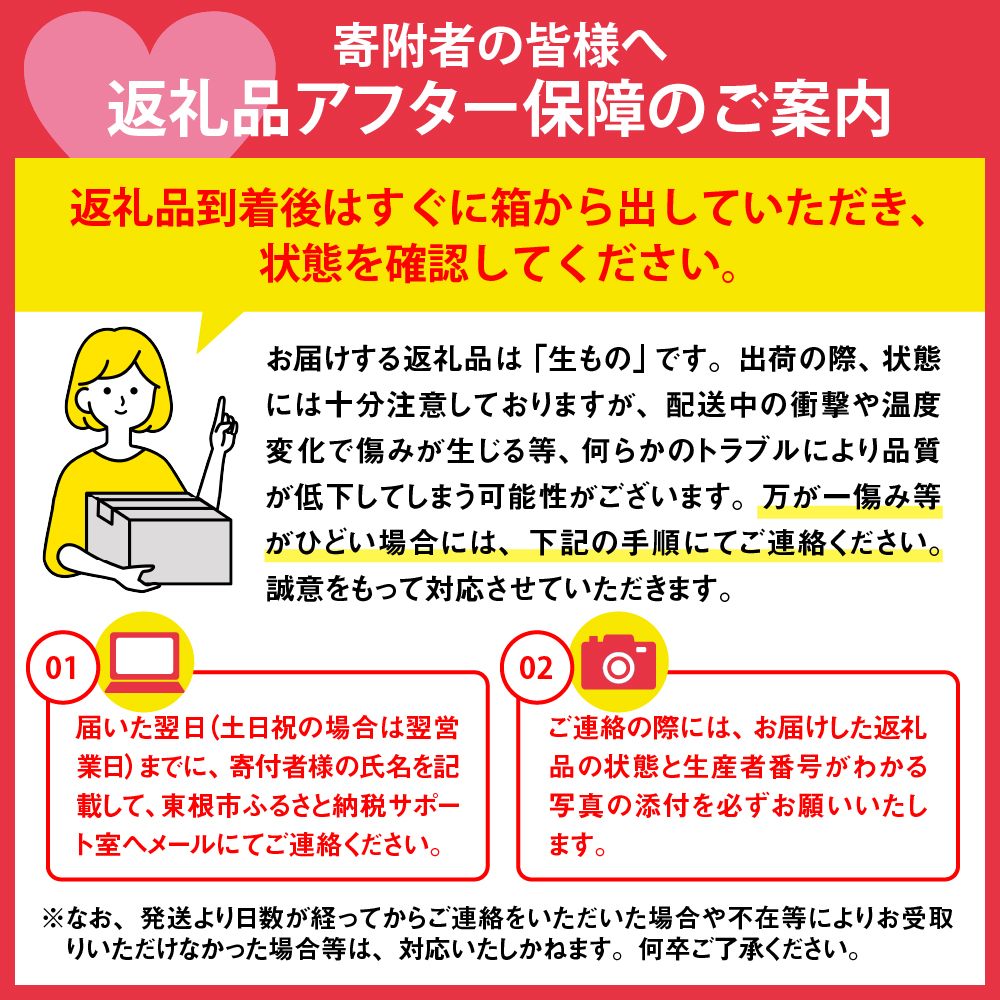 寄附者の皆様へ
返礼品アフター保障のご案内

返礼品到着後はすぐに箱から出していただき、状態を確認してください。

お届けする返礼品は「生もの」です。出荷の際、状態には十分注意しておりますが、配送中の衝撃や温度変化で傷みが生じる等、何らかのトラブルにより品質が低下してしまう可能性がございます。万が一傷み等がひどい場合には、下記の手順にてご連絡ください。誠意をもって対応させていただきます。

01
届いた翌日(土日祝の場合は翌営業日)までに、寄付者様の氏名を記載して、東根市ふるさと納税サポート室へメールにてご連絡ください。

02
ご連絡の際には、お届けした返礼品の状態と生産者番号がわかる写真の添付を必ずお願いいたします。

※なお、発送より日数が経ってからご連絡をいただいた場合や不在等によりお受取りいただけなかった場合等は、対応いたしかねます。何卒ご了承ください。